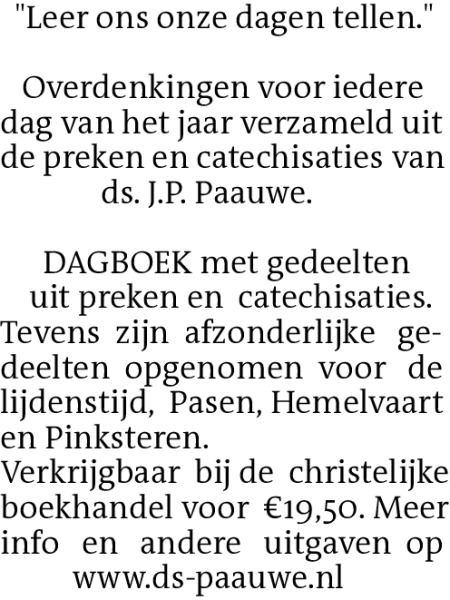 "Leer ons onze dagen tellen."

Overdenkingen voor iedere dag van het jaar verzameld uit de preken en catechisaties van ds. J.P. Paauwe.

DAGBOEK met gedeelten uit preken en catechisaties. Tevens zijn afzonderlijke gedeelten opgenomen voor de lijdenstijd, Pasen, Hemelvaart en Pinksteren.
Verkrijgbaar bij de christelijke boekhandel voor €19,50. Meer info en andere uitgaven op www.ds-paauwe.nl